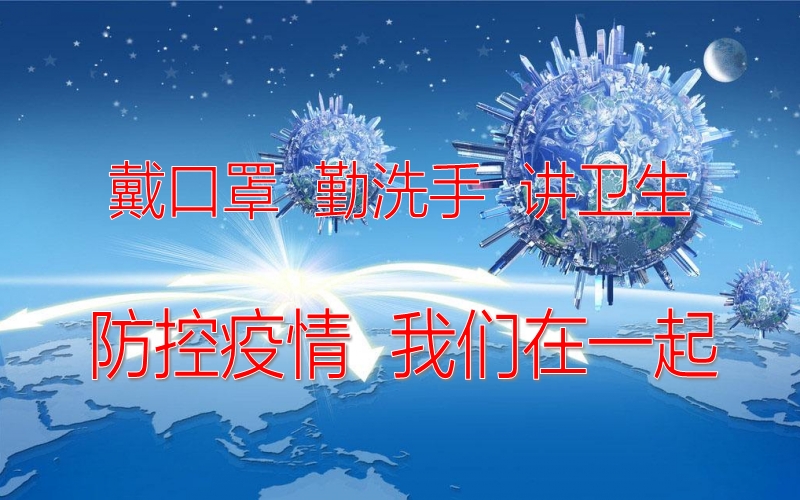 戴口罩 勤洗手 讲卫生

防控疫情 我们在一起